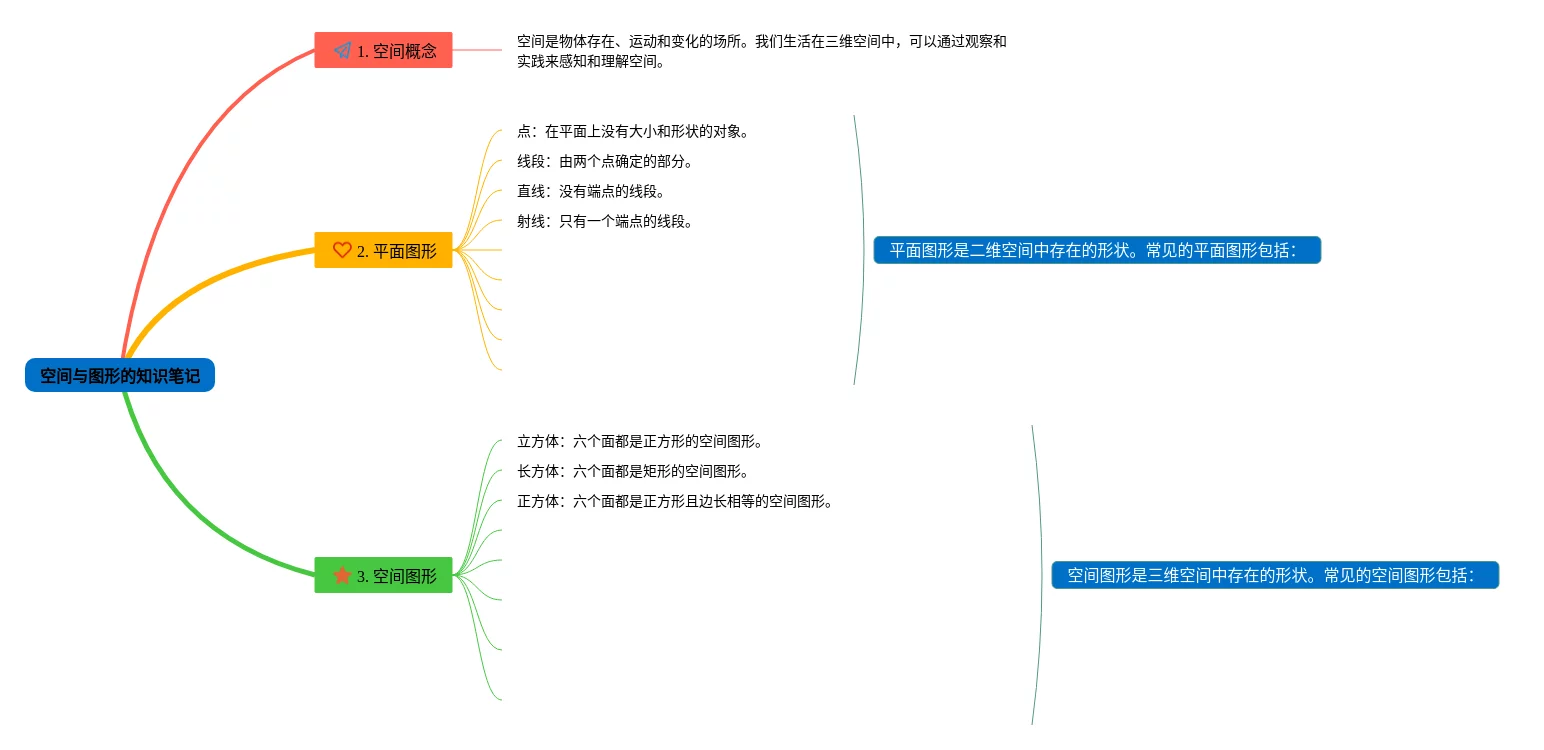 空间与图形的知识笔记

1. 空间概念

空间是物体存在、运动和变化的场所。我们生活在三维空间中，可以通过观察和实践来感知和理解空间。

2. 平面图形

点：在平面上没有大小和形状的对象。
线段：由两个点确定的部分。
直线：没有端点的线段。
射线：只有一个端点的线段。

平面图形是二维空间中存在的形状。常见的平面图形包括：

3. 空间图形

立方体：六个面都是正方形的空间图形。
长方体：六个面都是矩形的空间图形。
正方体：六个面都是正方形且边长相等的空间图形。

空间图形是三维空间中存在的形状。常见的空间图形包括：